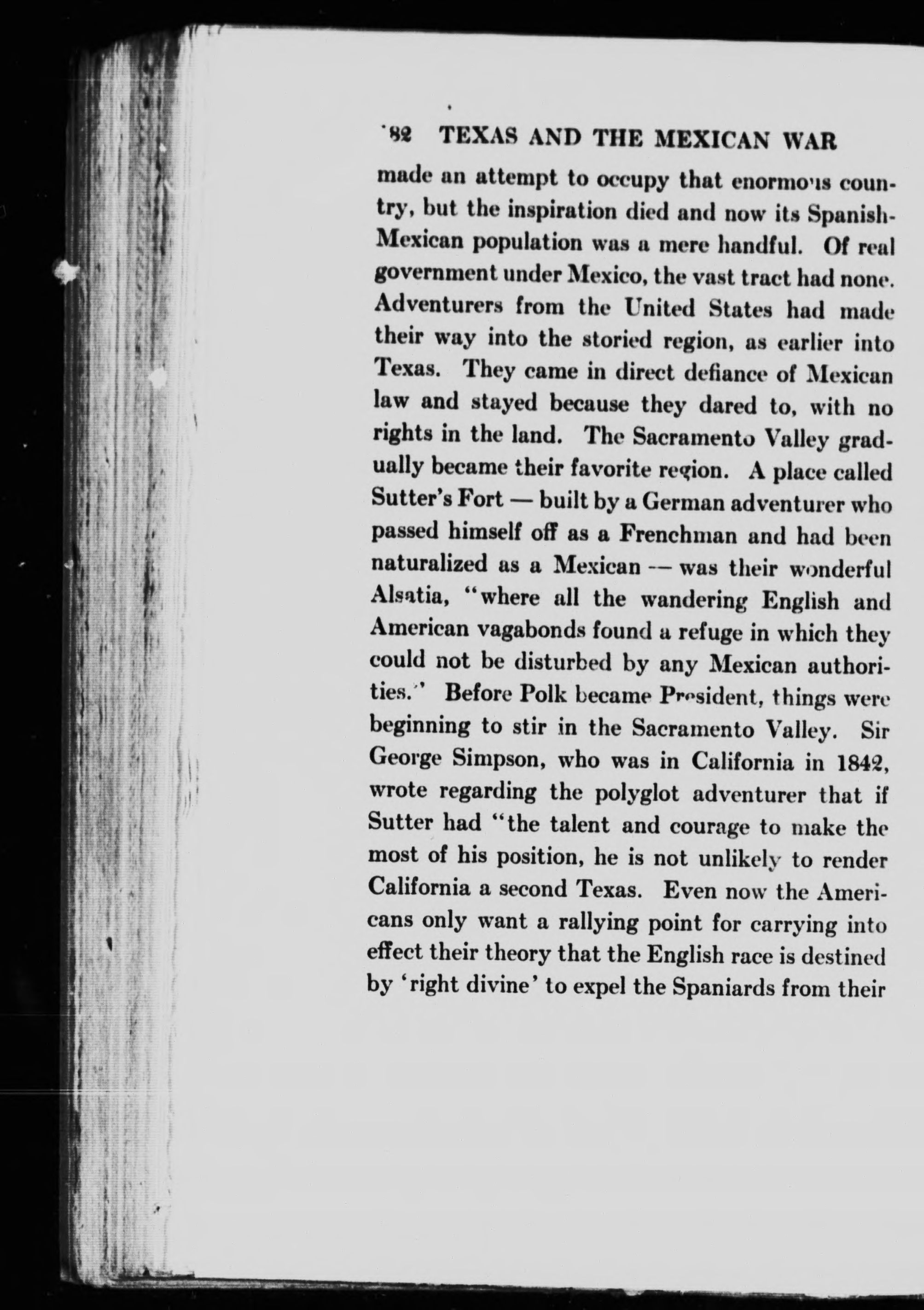 82 TEXAS AND THE MEXICAN WAR

made an attempt to occupy that enormous country, but the inspiration died and now its Spanish-Mexican population was a mere handful. Of real government under Mexico, the vast tract had none. Adventurers from the United States had made their way into the storied region, as earlier into Texas. They came in direct defiance of Mexican law and stayed because they dared to, with no rights in the land. The Sacramento Valley gradually became their favorite region. A place called Sutter's Fort — built by a German adventurer who passed himself off as a Frenchman and had been naturalized as a Mexican — was their wonderful Alsatia, "where all the wandering English and American vagabonds found a refuge in which they could not be disturbed by any Mexican authorities." Before Polk became President, things were beginning to stir in the Sacramento Valley. Sir George Simpson, who was in California in 1842, wrote regarding the polyglot adventurer that if Sutter had "the talent and courage to make the most of his position, he is not unlikely to render California a second Texas. Even now the Americans only want a rallying point for carrying into effect their theory that the English race is destined by 'right divine' to expel the Spaniards from their